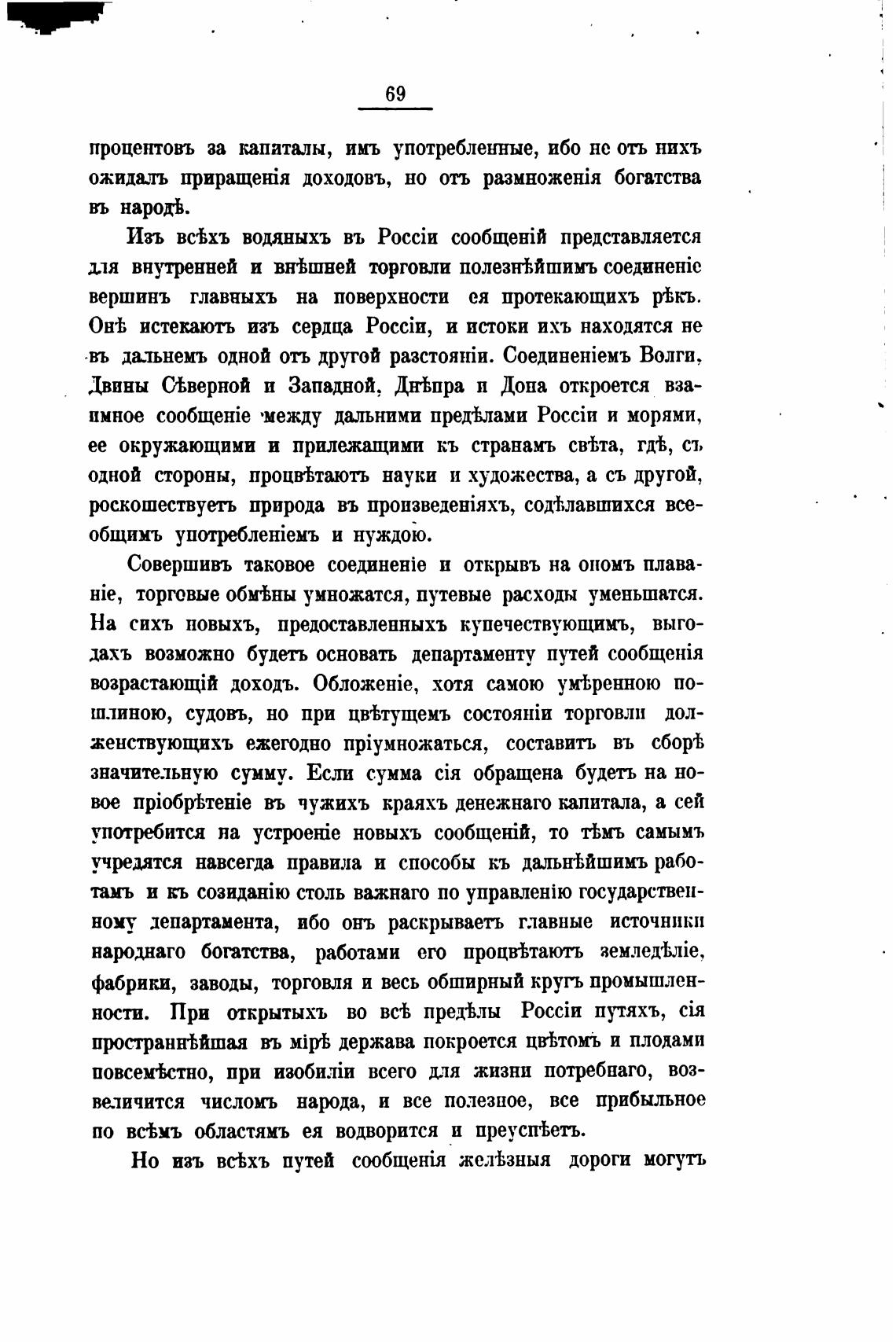 69

процентовъ за капиталы, имъ употребленные, ибо не отъ нихъ ожидалъ приращенія доходовъ, но отъ размноженія богатства въ народѣ.

Изъ всѣхъ водяныхъ въ Россіи сообщеній представляется для внутренней и внѣшней торговли полезнѣйшимъ соединеніе вершинъ главныхъ на поверхности ея протекающихъ рѣкъ. Онѣ истекаютъ изъ сердца Россіи, и истоки ихъ находятся не въ дальнемъ одной отъ другой разстояніи. Соединеніемъ Волги, Двины Сѣверной и Западной, Днѣпра и Дона откроется взаимное сообщеніе между дальними предѣлами Россіи и морями, ее окружающими и прилежащими къ странамъ свѣта, гдѣ, съ одной стороны, процвѣтаютъ науки и художества, а съ другой, роскошествуетъ природа въ произведеніяхъ, содѣлавшихся всеобщимъ употребленіемъ и нуждою.

Совершивъ таковое соединеніе и открывъ на ономъ плаваніе, торговые обмѣны умножатся, путевые расходы уменьшатся. На сихъ новыхъ, предоставленныхъ купечествующимъ, выгодахъ возможно будетъ основать департаменту путей сообщенія возрастающій доходъ. Обложеніе, хотя самою умѣренною пошлиною, судовъ, но при цвѣтущемъ состояніи торговли долженствующихъ ежегодно пріумножаться, составитъ въ сборѣ значительную сумму. Если сумма сія обращена будетъ на новое пріобрѣтеніе въ чужихъ краяхъ денежнаго капитала, а сей употребится на устроеніе новыхъ сообщеній, то тѣмъ самымъ учредятся навсегда правила и способы къ дальнѣйшимъ работамъ и къ созиданію столь важнаго по управленію государственному департамента, ибо онъ раскрываетъ главные источники народнаго богатства, работами его процвѣтаютъ земледѣліе, фабрики, заводы, торговля и весь обширный кругъ промышленности. При открытыхъ во всѣ предѣлы Россіи путяхъ, сія пространнѣйшая въ мірѣ держава покроется цвѣтомъ и плодами повсемѣстно, при изобиліи всего для жизни потребнаго, возвеличится числомъ народа, и все полезное, все прибыльное по всѣмъ областямъ ея водворится и преуспѣетъ.

Но изъ всѣхъ путей сообщенія желѣзныя дороги могутъ